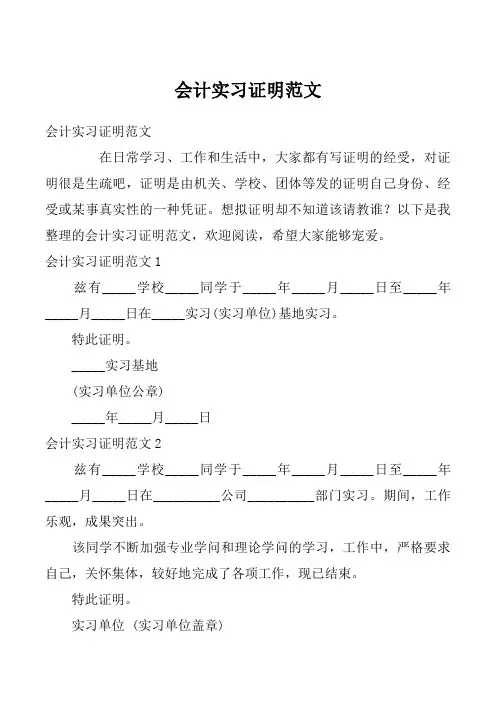 会计实习证明范文

会计实习证明范文

在日常学习、工作和生活中，大家都有写证明的经受，对证明很是生疏吧，证明是由机关、学校、团体等发的证明自己身份、经受或某事真实性的一种凭证。想拟证明却不知道该请教谁？以下是我整理的会计实习证明范文，欢迎阅读，希望大家能够宠爱。

会计实习证明范文 1

兹有_____学校_____同学于_____年_____月_____日至_____年_____月_____日在_____实习(实习单位)基地实习。

特此证明。

_____实习基地

(实习单位公章)

_____年_____月_____日

会计实习证明范文 2

兹有_____学校_____同学于_____年_____月_____日至_____年_____月_____日在__________公司__________部门实习。期间，工作乐观，成果突出。

该同学不断加强专业学问和理论学问的学习，工作中，严格要求自己，关怀集体，较好地完成了各项工作，现已结束。

特此证明。

实习单位 (实习单位盖章)